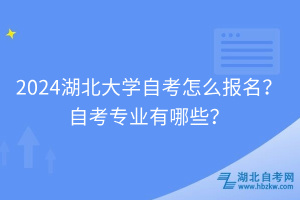 2024湖北大学自考怎么报名？自考专业有哪些？

湖北自考网
www.hbzkw.com